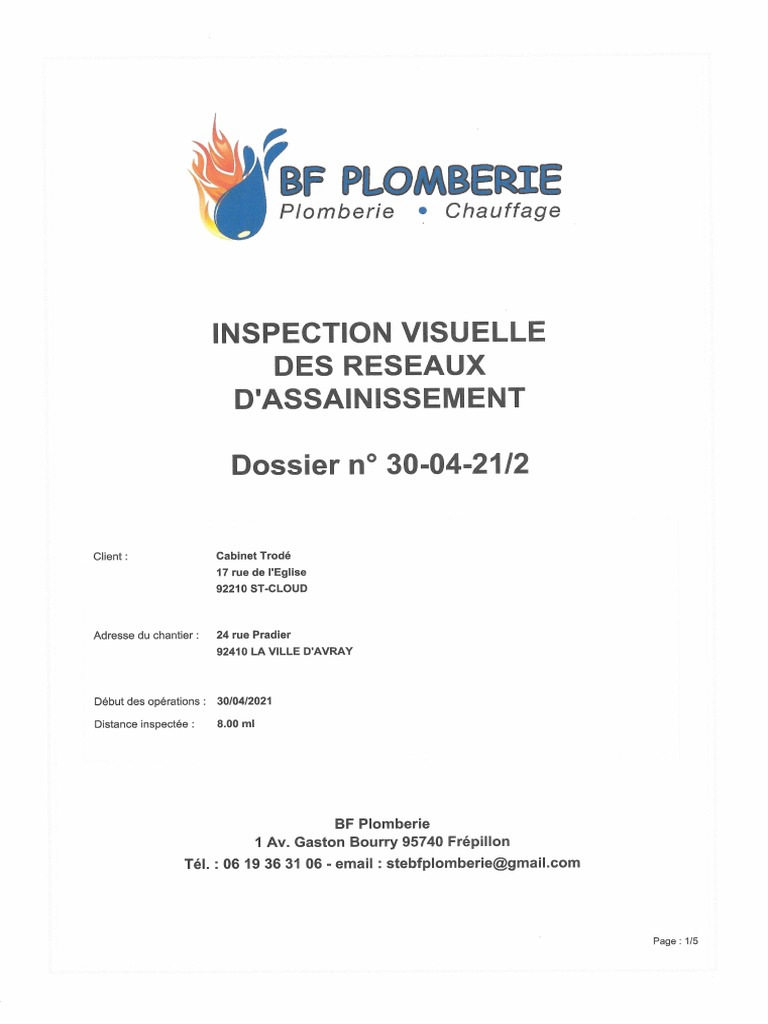 BF PLOMBERIE
Plomberie • Chauffage

INSPECTION VISUELLE DES RESEAUX D'ASSAINISSEMENT

Dossier n° 30-04-21/2

Client : Cabinet Trodé
17 rue de l'Eglise
92210 ST-CLOUD

Adresse du chantier : 24 rue Pradier
92410 LA VILLE D'AVRAY

Début des opérations : 30/04/2021
Distance inspectée : 8.00 ml

BF Plomberie
1 Av. Gaston Bourry 95740 Frépillon
Tél. : 06 19 36 31 06 - email : stebfplomberie@gmail.com

Page : 1/5